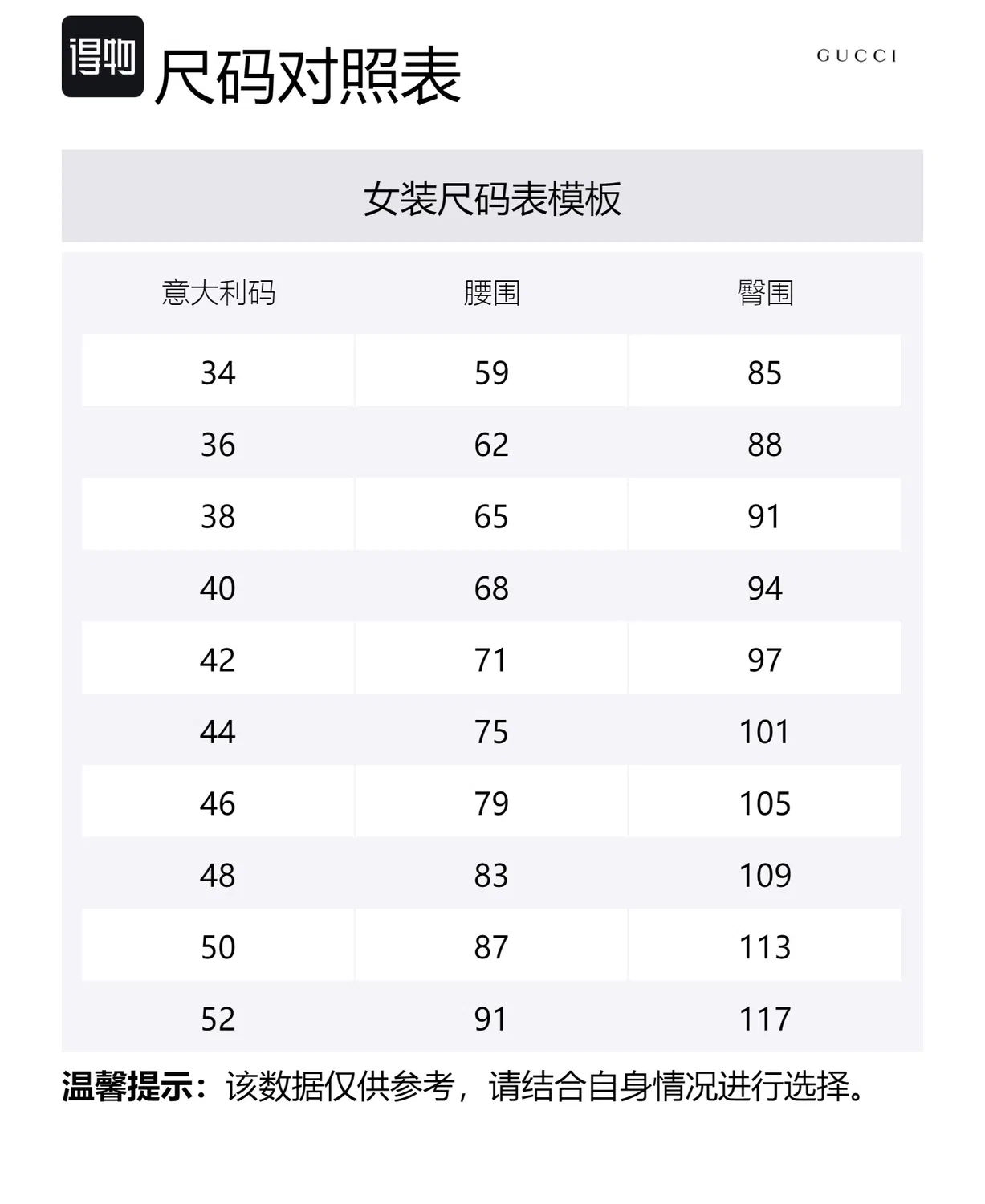 得物 尺码对照表

GUCCI

女装尺码表模板

| 意大利码 | 腰围 | 臀围 |
|---|---|---|
| 34 | 59 | 85 |
| 36 | 62 | 88 |
| 38 | 65 | 91 |
| 40 | 68 | 94 |
| 42 | 71 | 97 |
| 44 | 75 | 101 |
| 46 | 79 | 105 |
| 48 | 83 | 109 |
| 50 | 87 | 113 |
| 52 | 91 | 117 |

温馨提示：该数据仅供参考，请结合自身情况进行选择。